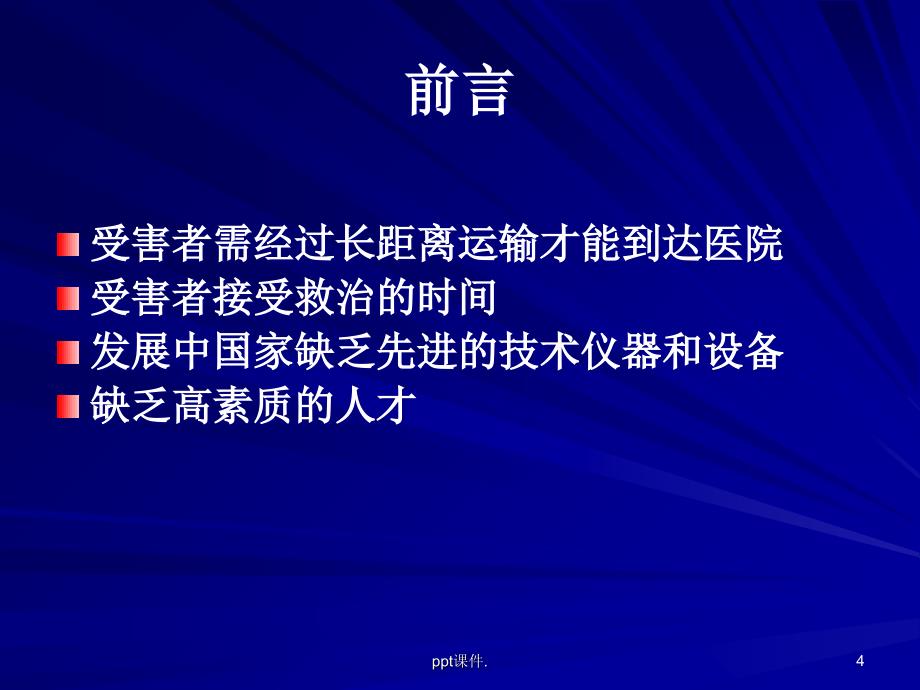 前言

受害者需经过长距离运输才能到达医院
受害者接受救治的时间
发展中国家缺乏先进的技术仪器和设备
缺乏高素质的人才

ppt课件.

4